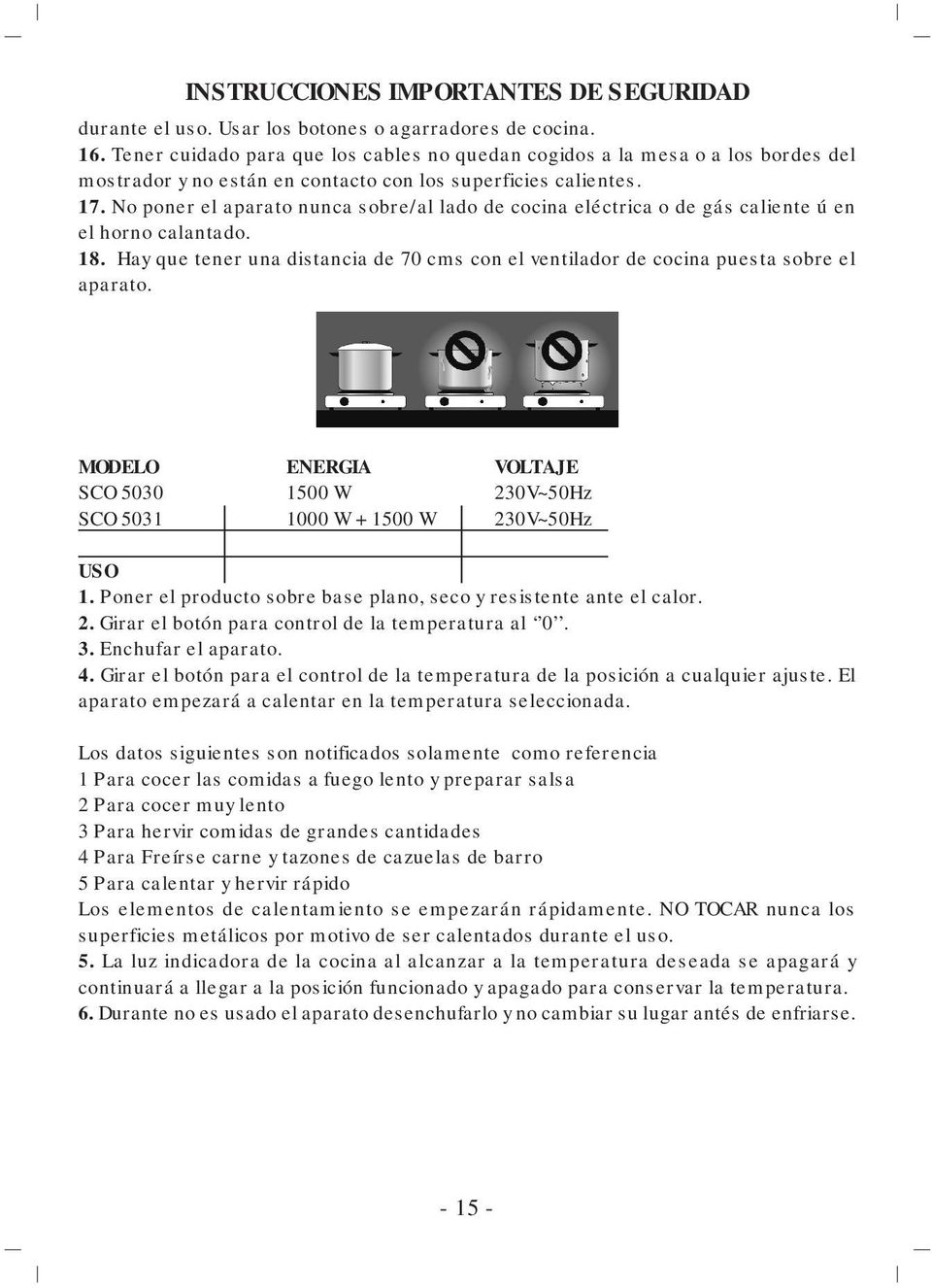 INSTRUCCIONES IMPORTANTES DE SEGURIDAD

durante el uso. Usar los botones o agarradores de cocina.
16. Tener cuidado para que los cables no quedan cogidos a la mesa o a los bordes del mostrador y no están en contacto con los superficies calientes.
17. No poner el aparato nunca sobre/al lado de cocina eléctrica o de gás caliente ú en el horno calantado.
18. Hay que tener una distancia de 70 cms con el ventilador de cocina puesta sobre el aparato.

| MODELO | ENERGIA | VOLTAJE |
|---|---|---|
| SCO 5030 | 1500 W | 230V~50Hz |
| SCO 5031 | 1000 W + 1500 W | 230V~50Hz |

USO
1. Poner el producto sobre base plano, seco y resistente ante el calor.
2. Girar el botón para control de la temperatura al "0".
3. Enchufar el aparato.
4. Girar el botón para el control de la temperatura de la posición a cualquier ajuste. El aparato empezará a calentar en la temperatura seleccionada.

Los datos siguientes son notificados solamente como referencia
1 Para cocer las comidas a fuego lento y preparar salsa
2 Para cocer muy lento
3 Para hervir comidas de grandes cantidades
4 Para Freírse carne y tazones de cazuelas de barro
5 Para calentar y hervir rápido
Los elementos de calentamiento se empezarán rápidamente. NO TOCAR nunca los superficies metálicos por motivo de ser calentados durante el uso.
5. La luz indicadora de la cocina al alcanzar a la temperatura deseada se apagará y continuará a llegar a la posición funcionado y apagado para conservar la temperatura.
6. Durante no es usado el aparato desenchufarlo y no cambiar su lugar antés de enfriarse.

- 15 -